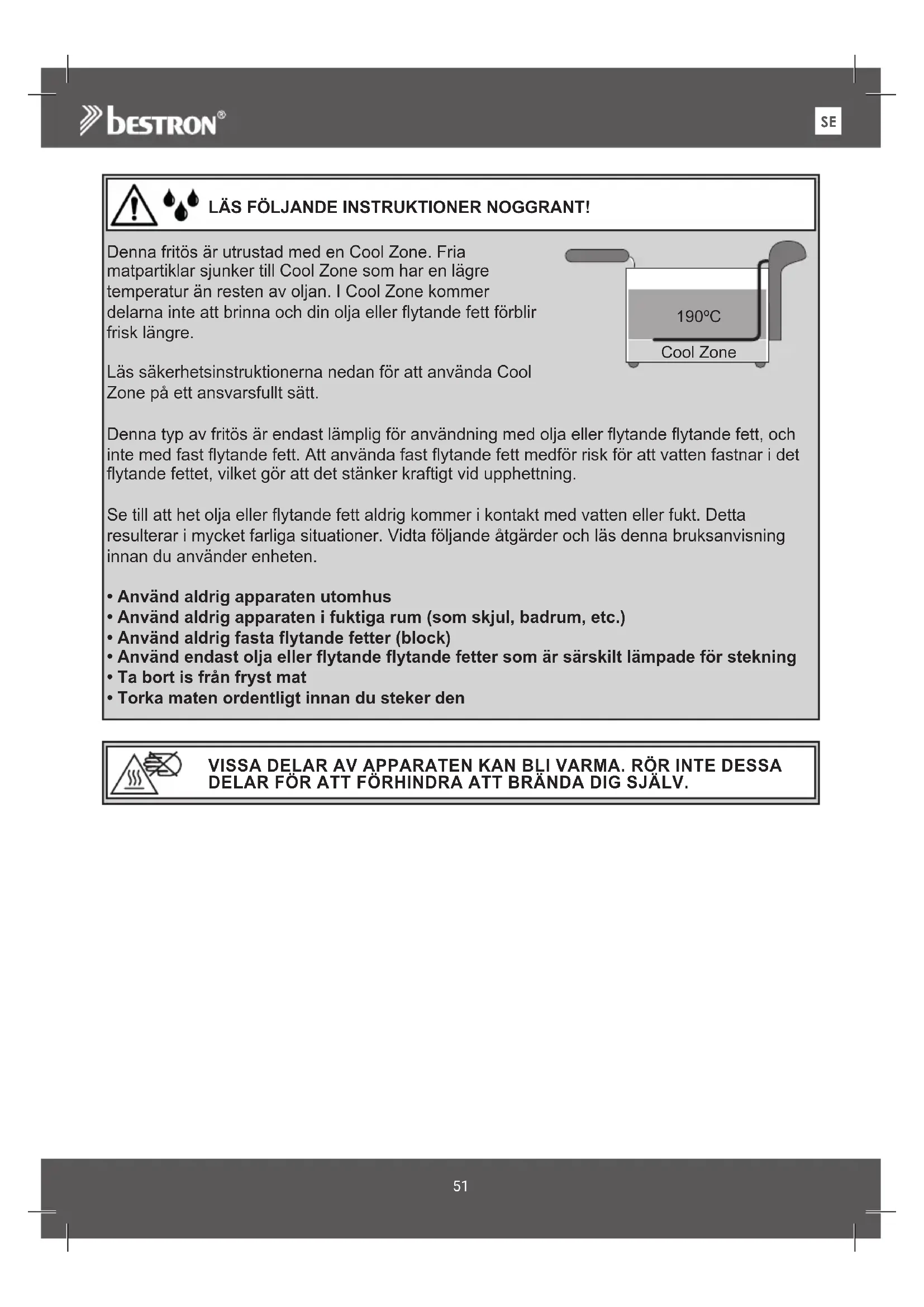 bestron®

SE

LÄS FÖLJANDE INSTRUKTIONER NOGGRANT!

Denna fritös är utrustad med en Cool Zone. Fria matpartiklar sjunker till Cool Zone som har en lägre temperatur än resten av oljan. I Cool Zone kommer delarna inte att brinna och din olja eller flytande fett förblir frisk längre.

190ºC

Cool Zone

Läs säkerhetsinstruktionerna nedan för att använda Cool Zone på ett ansvarsfullt sätt.

Denna typ av fritös är endast lämplig för användning med olja eller flytande flytande fett, och inte med fast flytande fett. Att använda fast flytande fett medför risk för att vatten fastnar i det flytande fettet, vilket gör att det stänker kraftigt vid upphettning.

Se till att het olja eller flytande fett aldrig kommer i kontakt med vatten eller fukt. Detta resulterar i mycket farliga situationer. Vidta följande åtgärder och läs denna bruksanvisning innan du använder enheten.

• Använd aldrig apparaten utomhus
• Använd aldrig apparaten i fuktiga rum (som skjul, badrum, etc.)
• Använd aldrig fasta flytande fetter (block)
• Använd endast olja eller flytande flytande fetter som är särskilt lämpade för stekning
• Ta bort is från fryst mat
• Torka maten ordentligt innan du steker den

VISSA DELAR AV APPARATEN KAN BLI VARMA. RÖR INTE DESSA DELAR FÖR ATT FÖRHINDRA ATT BRÄNDA DIG SJÄLV.

51